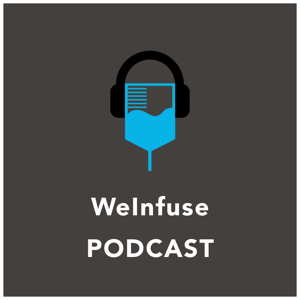 WeInfuse
PODCAST